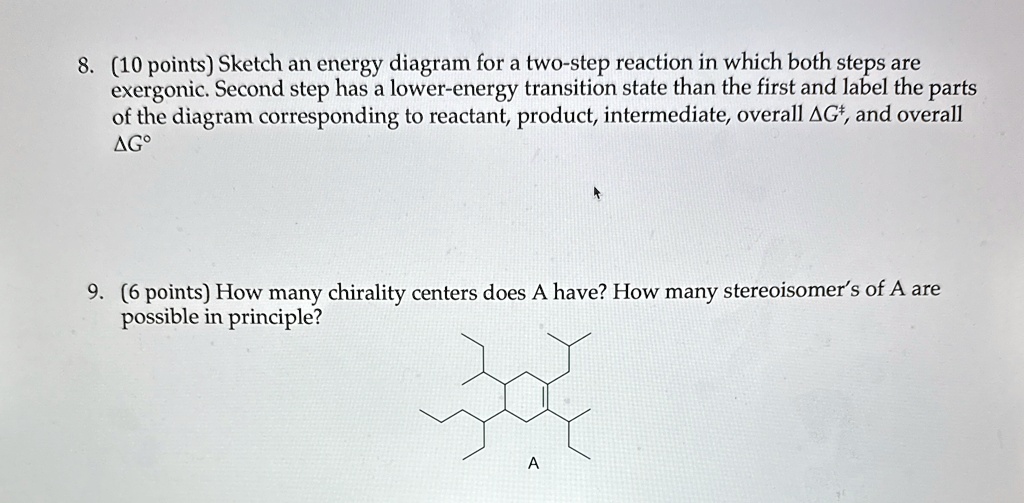 8. (10 points) Sketch an energy diagram for a two-step reaction in which both steps are exergonic. Second step has a lower-energy transition state than the first and label the parts of the diagram corresponding to reactant, product, intermediate, overall $\Delta G^{\ddagger}$, and overall $\Delta G^{\circ}$

9. (6 points) How many chirality centers does A have? How many stereoisomer's of A are possible in principle?

A